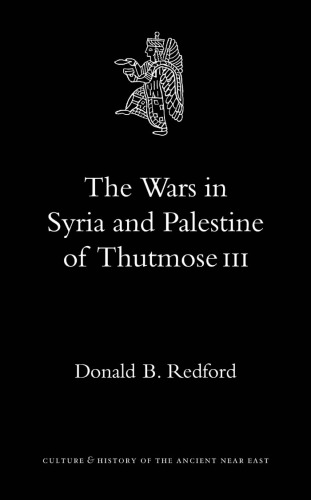 The Wars in Syria and Palestine of Thutmose III

Donald B. Redford

CULTURE & HISTORY OF THE ANCIENT NEAR EAST